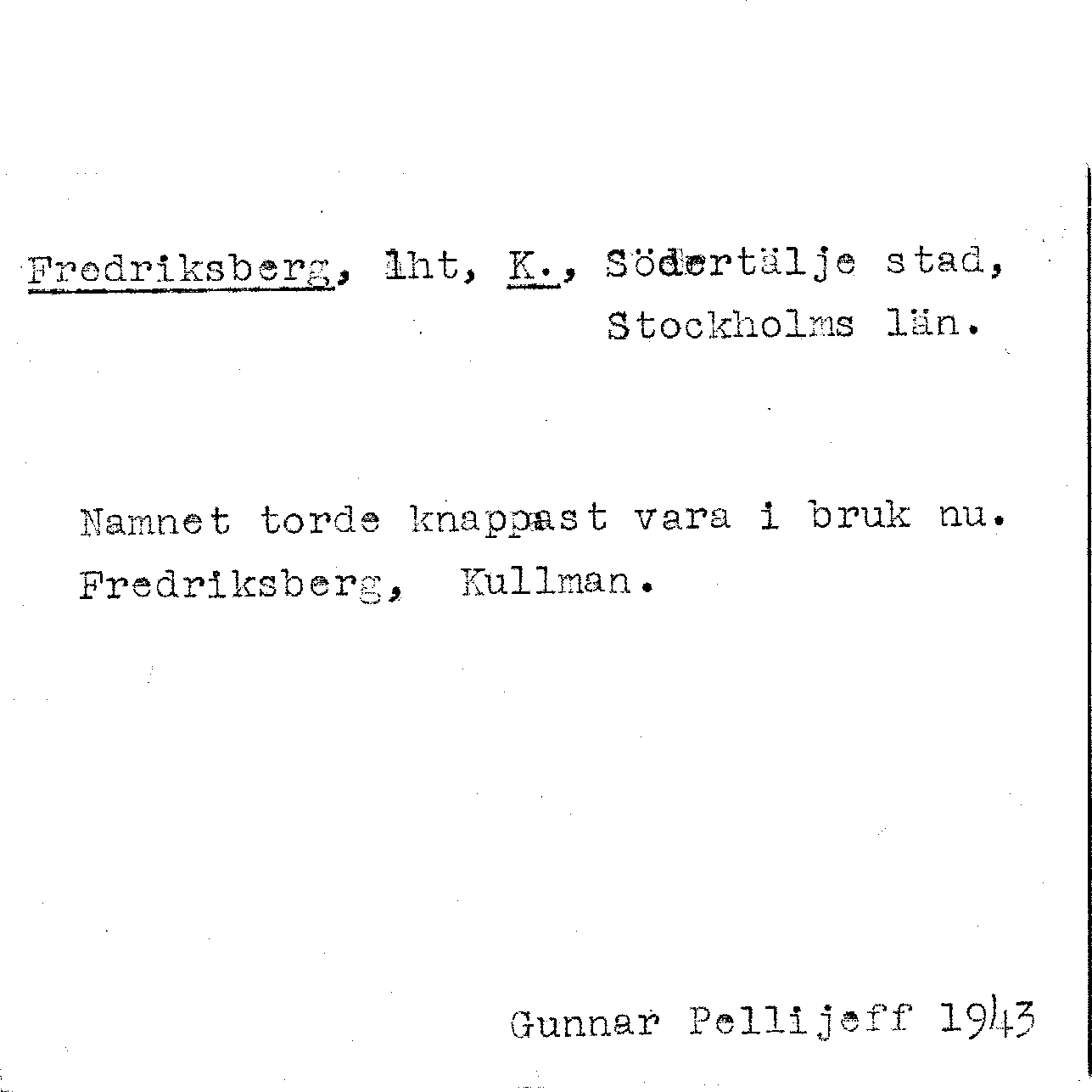 Fredriksberg, lht, K., Södertälje stad,
Stockholms län.

Namnet torde knappast vara i bruk nu.
Fredriksberg, Kullman.

Gunnar Pellijeff 1943